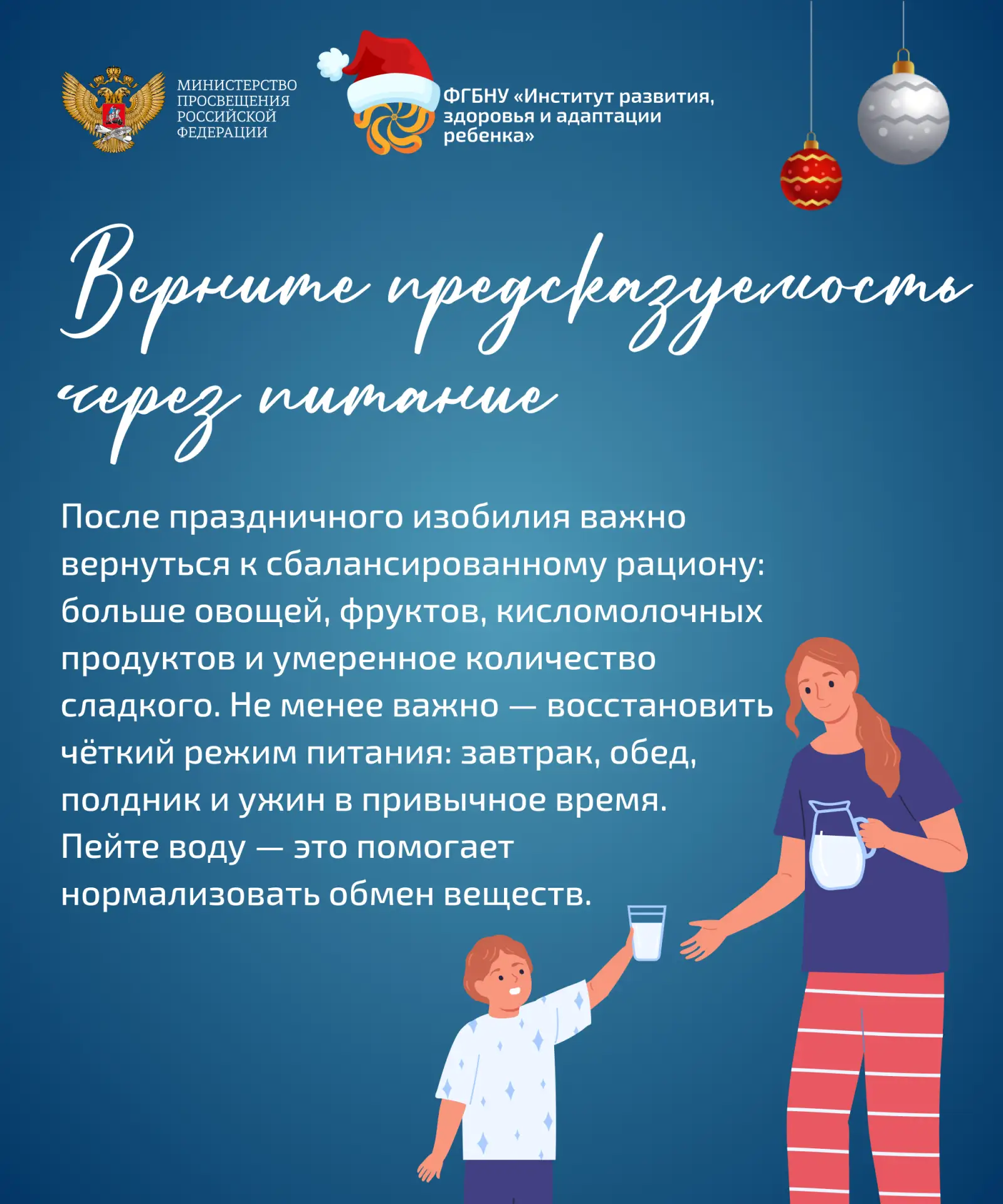 МИНИСТЕРСТВО ПРОСВЕЩЕНИЯ РОССИЙСКОЙ ФЕДЕРАЦИИ

ФГБНУ «Институт развития, здоровья и адаптации ребенка»

Верните предсказуемость через питание

После праздничного изобилия важно вернуться к сбалансированному рациону: больше овощей, фруктов, кисломолочных продуктов и умеренное количество сладкого. Не менее важно — восстановить чёткий режим питания: завтрак, обед, полдник и ужин в привычное время. Пейте воду — это помогает нормализовать обмен веществ.